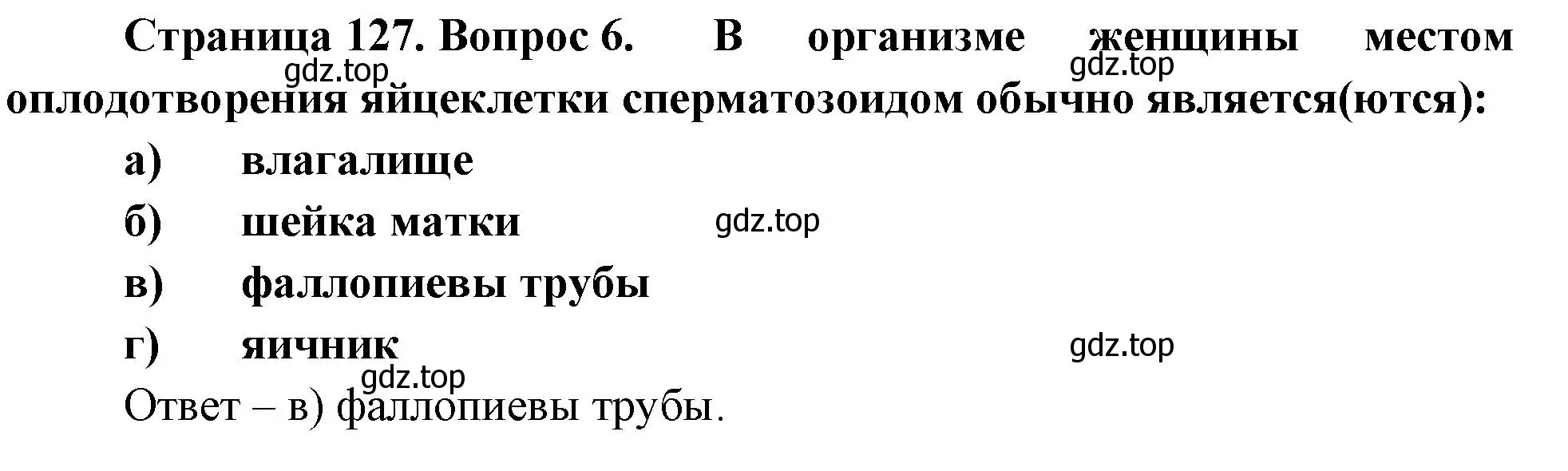 Страница 127. Вопрос 6. В организме женщины местом оплодотворения яйцеклетки сперматозоидом обычно является(ются):

gdz.top gdz.top

а) влагалище

б) шейка матки

gdz.top

в) фаллопиевы трубы

г) яичник

gdz.top

gdz.top

Ответ – в) фаллопиевы трубы.